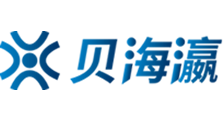 贝海瀛